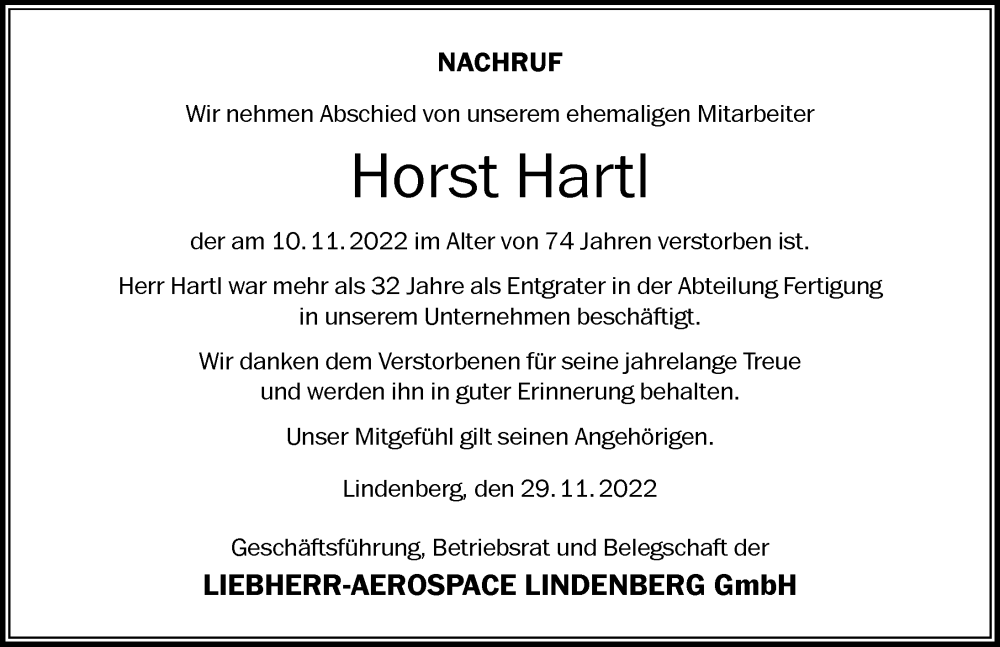 NACHRUF

Wir nehmen Abschied von unserem ehemaligen Mitarbeiter

Horst Hartl

der am 10. 11. 2022 im Alter von 74 Jahren verstorben ist.

Herr Hartl war mehr als 32 Jahre als Entgrater in der Abteilung Fertigung in unserem Unternehmen beschäftigt.

Wir danken dem Verstorbenen für seine jahrelange Treue und werden ihn in guter Erinnerung behalten.

Unser Mitgefühl gilt seinen Angehörigen.

Lindenberg, den 29. 11. 2022

Geschäftsführung, Betriebsrat und Belegschaft der

LIEBHERR-AEROSPACE LINDENBERG GmbH